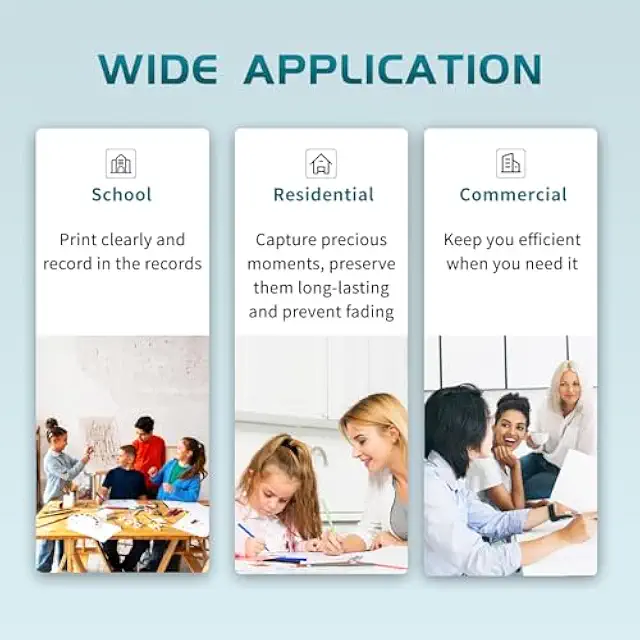 WIDE APPLICATION

School

Print clearly and record in the records

Residential

Capture precious moments, preserve them long-lasting and prevent fading

Commercial

Keep you efficient when you need it